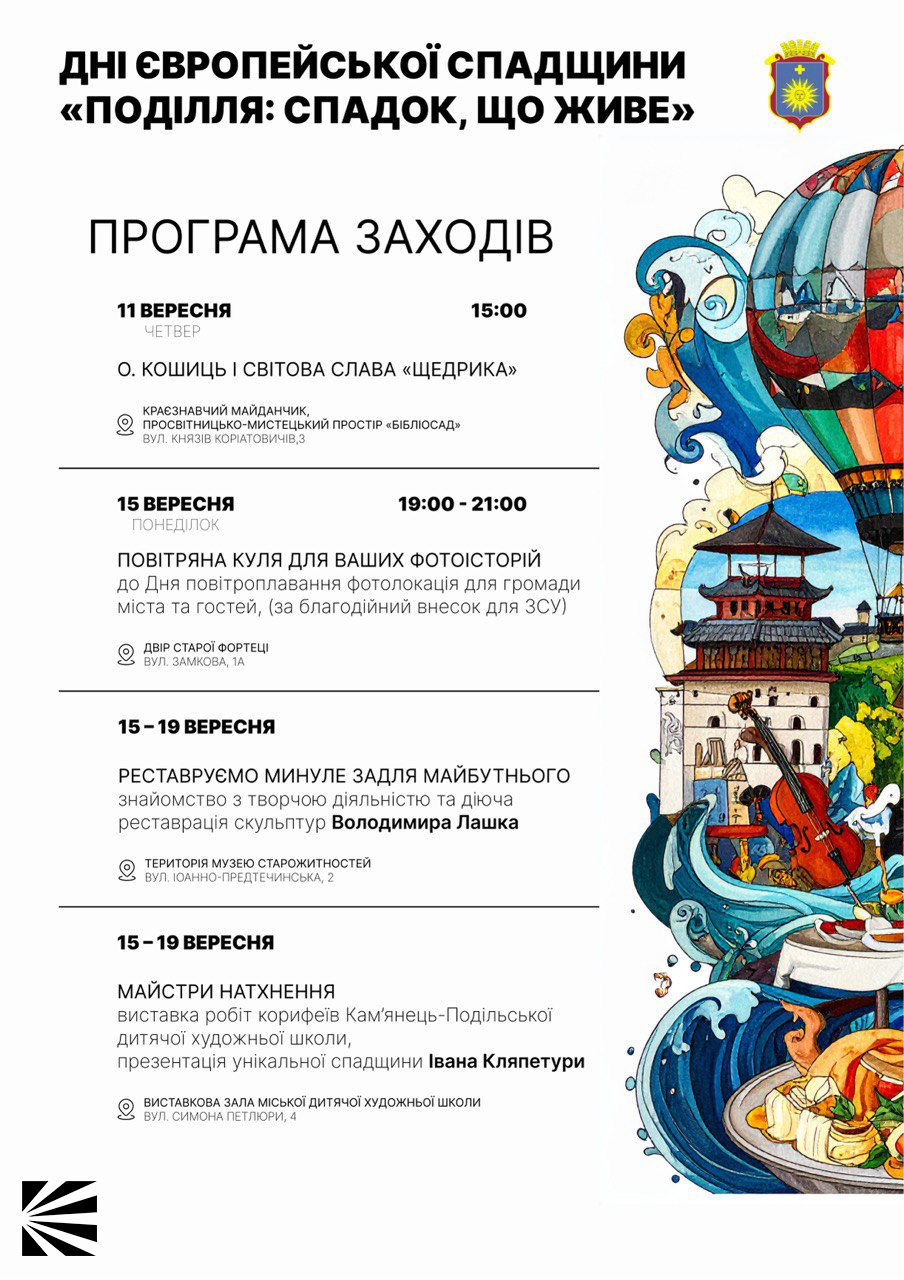 ДНІ ЄВРОПЕЙСЬКОЇ СПАДЩИНИ
«ПОДІЛЛЯ: СПАДОК, ЩО ЖИВЕ»

ПРОГРАМА ЗАХОДІВ

11 ВЕРЕСНЯ 15:00
ЧЕТВЕР

О. КОШИЦЬ І СВІТОВА СЛАВА «ЩЕДРИКА»

КРАЄЗНАВЧИЙ МАЙДАНЧИК,
ПРОСВІТНИЦЬКО-МИСТЕЦЬКИЙ ПРОСТІР «БІБЛІОСАД»
ВУЛ. КНЯЗІВ КОРІАТОВИЧІВ,3

15 ВЕРЕСНЯ 19:00 - 21:00
ПОНЕДІЛОК

ПОВІТРЯНА КУЛЯ ДЛЯ ВАШИХ ФОТОІСТОРІЙ
до Дня повітроплавання фотолокація для громади міста та гостей, (за благодійний внесок для ЗСУ)

ДВІР СТАРОЇ ФОРТЕЦІ
ВУЛ. ЗАМКОВА, 1А

15 – 19 ВЕРЕСНЯ

РЕСТАВРУЄМО МИНУЛЕ ЗАДЛЯ МАЙБУТНЬОГО
знайомство з творчою діяльністю та діюча реставрація скульптур Володимира Лашка

ТЕРИТОРІЯ МУЗЕЮ СТАРОЖИТНОСТЕЙ
ВУЛ. ІОАННО-ПРЕДТЕЧИНСЬКА, 2

15 – 19 ВЕРЕСНЯ

МАЙСТРИ НАТХНЕННЯ
виставка робіт корифеїв Кам'янець-Подільської дитячої художньої школи,
презентація унікальної спадщини Івана Кляпетури

ВИСТАВКОВА ЗАЛА МІСЬКОЇ ДИТЯЧОЇ ХУДОЖНЬОЇ ШКОЛИ
ВУЛ. СИМОНА ПЕТЛЮРИ, 4